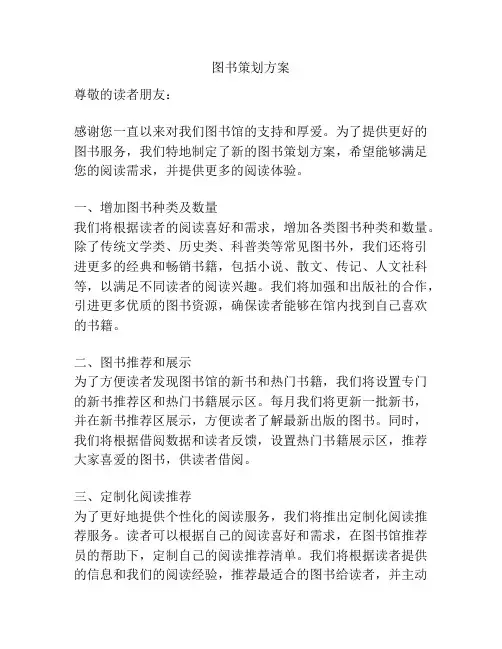 图书策划方案

尊敬的读者朋友：

感谢您一直以来对我们图书馆的支持和厚爱。为了提供更好的图书服务，我们特地制定了新的图书策划方案，希望能够满足您的阅读需求，并提供更多的阅读体验。

一、增加图书种类及数量
我们将根据读者的阅读喜好和需求，增加各类图书种类和数量。除了传统文学类、历史类、科普类等常见图书外，我们还将引进更多的经典和畅销书籍，包括小说、散文、传记、人文社科等，以满足不同读者的阅读兴趣。我们将加强和出版社的合作，引进更多优质的图书资源，确保读者能够在馆内找到自己喜欢的书籍。

二、图书推荐和展示
为了方便读者发现图书馆的新书和热门书籍，我们将设置专门的新书推荐区和热门书籍展示区。每月我们将更新一批新书，并在新书推荐区展示，方便读者了解最新出版的图书。同时，我们将根据借阅数据和读者反馈，设置热门书籍展示区，推荐大家喜爱的图书，供读者借阅。

三、定制化阅读推荐
为了更好地提供个性化的阅读服务，我们将推出定制化阅读推荐服务。读者可以根据自己的阅读喜好和需求，在图书馆推荐员的帮助下，定制自己的阅读推荐清单。我们将根据读者提供的信息和我们的阅读经验，推荐最适合的图书给读者，并主动